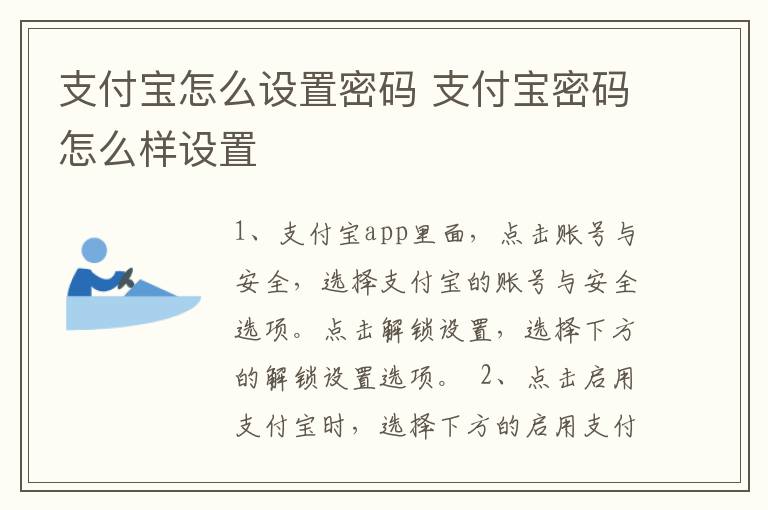 支付宝怎么设置密码 支付宝密码怎么样设置

1、支付宝app里面，点击账号与安全，选择支付宝的账号与安全选项。点击解锁设置，选择下方的解锁设置选项。 2、点击启用支付宝时，选择下方的启用支付